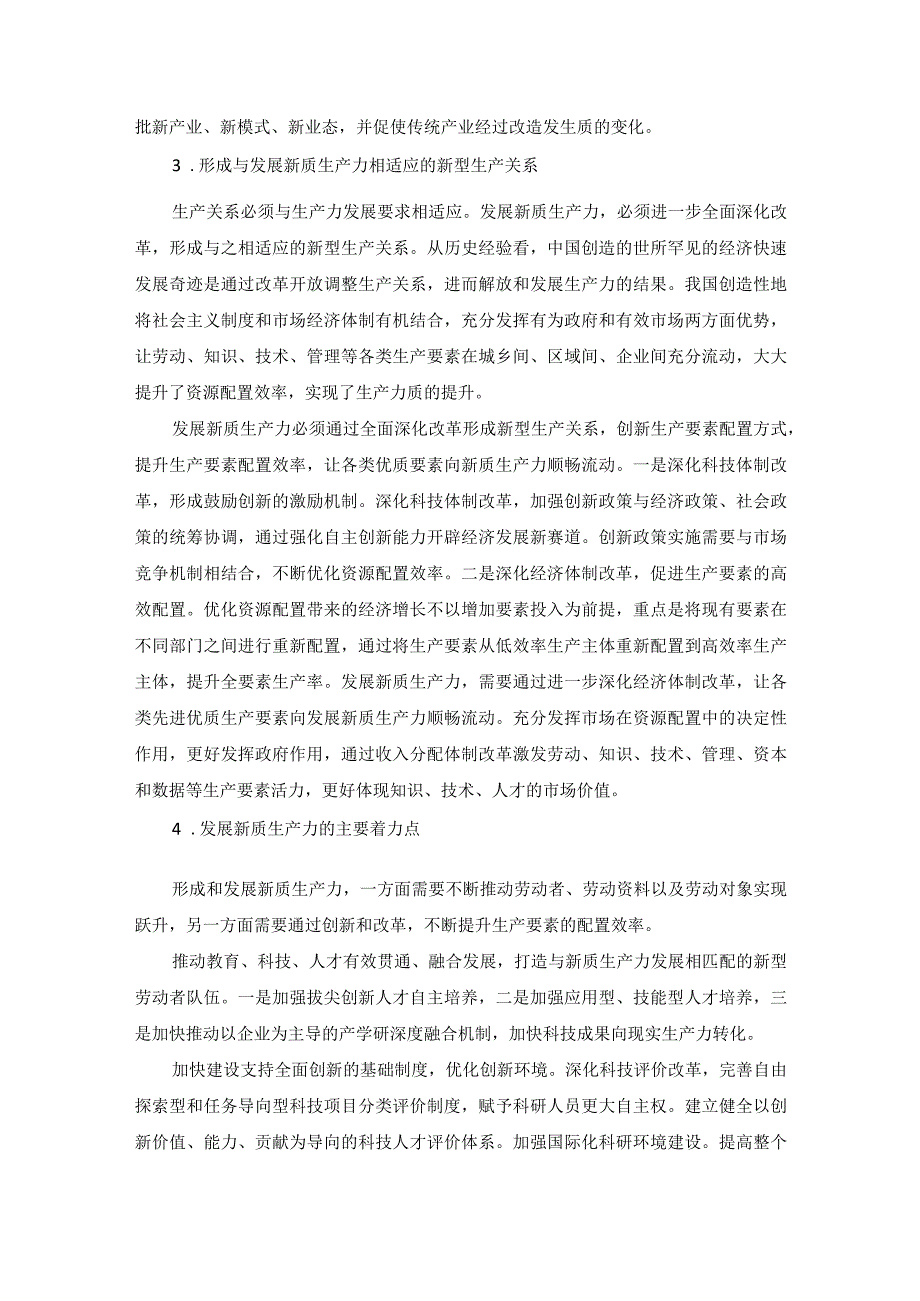 批新产业、新模式、新业态，并促使传统产业经过改造发生质的变化。

3．形成与发展新质生产力相适应的新型生产关系

生产关系必须与生产力发展要求相适应。发展新质生产力，必须进一步全面深化改革，形成与之相适应的新型生产关系。从历史经验看，中国创造的世所罕见的经济快速发展奇迹是通过改革开放调整生产关系，进而解放和发展生产力的结果。我国创造性地将社会主义制度和市场经济体制有机结合，充分发挥有为政府和有效市场两方面优势，让劳动、知识、技术、管理等各类生产要素在城乡间、区域间、企业间充分流动，大大提升了资源配置效率，实现了生产力质的提升。

发展新质生产力必须通过全面深化改革形成新型生产关系，创新生产要素配置方式，提升生产要素配置效率，让各类优质要素向新质生产力顺畅流动。一是深化科技体制改革，形成鼓励创新的激励机制。深化科技体制改革，加强创新政策与经济政策、社会政策的统筹协调，通过强化自主创新能力开辟经济发展新赛道。创新政策实施需要与市场竞争机制相结合，不断优化资源配置效率。二是深化经济体制改革，促进生产要素的高效配置。优化资源配置带来的经济增长不以增加要素投入为前提，重点是将现有要素在不同部门之间进行重新配置，通过将生产要素从低效率生产主体重新配置到高效率生产主体，提升全要素生产率。发展新质生产力，需要通过进一步深化经济体制改革，让各类先进优质生产要素向发展新质生产力顺畅流动。充分发挥市场在资源配置中的决定性作用，更好发挥政府作用，通过收入分配体制改革激发劳动、知识、技术、管理、资本和数据等生产要素活力，更好体现知识、技术、人才的市场价值。

4．发展新质生产力的主要着力点

形成和发展新质生产力，一方面需要不断推动劳动者、劳动资料以及劳动对象实现跃升，另一方面需要通过创新和改革，不断提升生产要素的配置效率。

推动教育、科技、人才有效贯通、融合发展，打造与新质生产力发展相匹配的新型劳动者队伍。一是加强拔尖创新人才自主培养，二是加强应用型、技能型人才培养，三是加快推动以企业为主导的产学研深度融合机制，加快科技成果向现实生产力转化。

加快建设支持全面创新的基础制度，优化创新环境。深化科技评价改革，完善自由探索型和任务导向型科技项目分类评价制度，赋予科研人员更大自主权。建立健全以创新价值、能力、贡献为导向的科技人才评价体系。加强国际化科研环境建设。提高整个